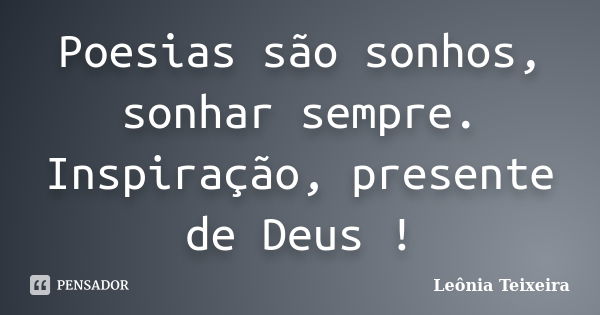 Poesias são sonhos, sonhar sempre. Inspiração, presente de Deus !

PENSADOR

Leônia Teixeira